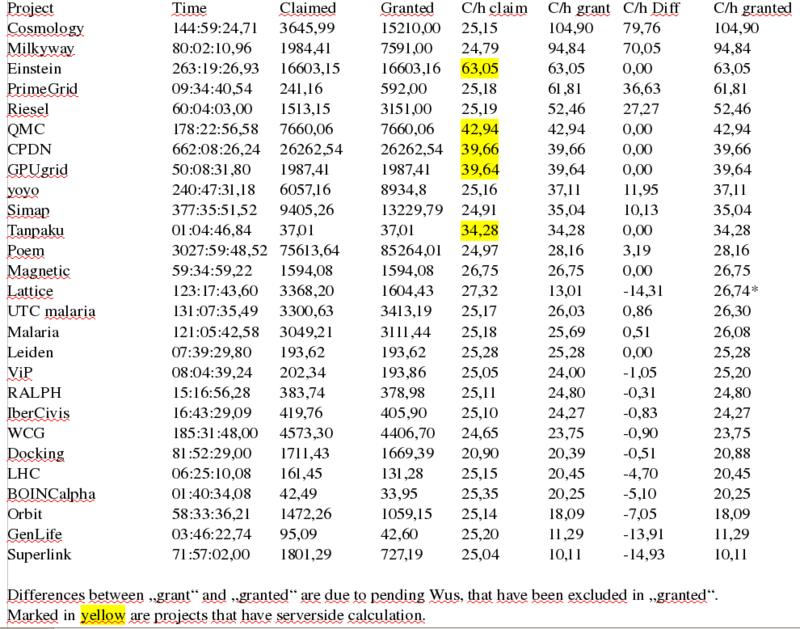 | Project | Time | Claimed | Granted | C/h claim | C/h grant | C/h Diff | C/h granted |
|---|---|---|---|---|---|---|---|
| Cosmology | 144:59:24,71 | 3645,99 | 15210,00 | 25,15 | 104,90 | 79,76 | 104,90 |
| Milkyway | 80:02:10,96 | 1984,41 | 7591,00 | 24,79 | 94,84 | 70,05 | 94,84 |
| Einstein | 263:19:26,93 | 16603,15 | 16603,16 | 63,05 | 63,05 | 0,00 | 63,05 |
| PrimeGrid | 09:34:40,54 | 241,16 | 592,00 | 25,18 | 61,81 | 36,63 | 61,81 |
| Riesel | 60:04:03,00 | 1513,15 | 3151,00 | 25,19 | 52,46 | 27,27 | 52,46 |
| QMC | 178:22:56,58 | 7660,06 | 7660,06 | 42,94 | 42,94 | 0,00 | 42,94 |
| CPDN | 662:08:26,24 | 26262,54 | 26262,54 | 39,66 | 39,66 | 0,00 | 39,66 |
| GPUgrid | 50:08:31,80 | 1987,41 | 1987,41 | 39,64 | 39,64 | 0,00 | 39,64 |
| yoyo | 240:47:31,18 | 6057,16 | 8934,8 | 25,16 | 37,11 | 11,95 | 37,11 |
| Simap | 377:35:51,52 | 9405,26 | 13229,79 | 24,91 | 35,04 | 10,13 | 35,04 |
| Tanpaku | 01:04:46,84 | 37,01 | 37,01 | 34,28 | 34,28 | 0,00 | 34,28 |
| Poem | 3027:59:48,52 | 75613,64 | 85264,01 | 24,97 | 28,16 | 3,19 | 28,16 |
| Magnetic | 59:34:59,22 | 1594,08 | 1594,08 | 26,75 | 26,75 | 0,00 | 26,75 |
| Lattice | 123:17:43,60 | 3368,20 | 1604,43 | 27,32 | 13,01 | -14,31 | 26,74* |
| UTC malaria | 131:07:35,49 | 3300,63 | 3413,19 | 25,17 | 26,03 | 0,86 | 26,30 |
| Malaria | 121:05:42,58 | 3049,21 | 3111,44 | 25,18 | 25,69 | 0,51 | 26,08 |
| Leiden | 07:39:29,80 | 193,62 | 193,62 | 25,28 | 25,28 | 0,00 | 25,28 |
| ViP | 08:04:39,24 | 202,34 | 193,86 | 25,05 | 24,00 | -1,05 | 25,20 |
| RALPH | 15:16:56,28 | 383,74 | 378,98 | 25,11 | 24,80 | -0,31 | 24,80 |
| IberCivis | 16:43:29,09 | 419,76 | 405,90 | 25,10 | 24,27 | -0,83 | 24,27 |
| WCG | 185:31:48,00 | 4573,30 | 4406,70 | 24,65 | 23,75 | -0,90 | 23,75 |
| Docking | 81:52:29,00 | 1711,43 | 1669,39 | 20,90 | 20,39 | -0,51 | 20,88 |
| LHC | 06:25:10,08 | 161,45 | 131,28 | 25,15 | 20,45 | -4,70 | 20,45 |
| BOINCalpha | 01:40:34,08 | 42,49 | 33,95 | 25,35 | 20,25 | -5,10 | 20,25 |
| Orbit | 58:33:36,21 | 1472,26 | 1059,15 | 25,14 | 18,09 | -7,05 | 18,09 |
| GenLife | 03:46:22,74 | 95,09 | 42,60 | 25,20 | 11,29 | -13,91 | 11,29 |
| Superlink | 71:57:02,00 | 1801,29 | 727,19 | 25,04 | 10,11 | -14,93 | 10,11 |

Differences between „grant“ and „granted“ are due to pending Wus, that have been excluded in „granted“.
Marked in yellow are projects that have serverside calculation.